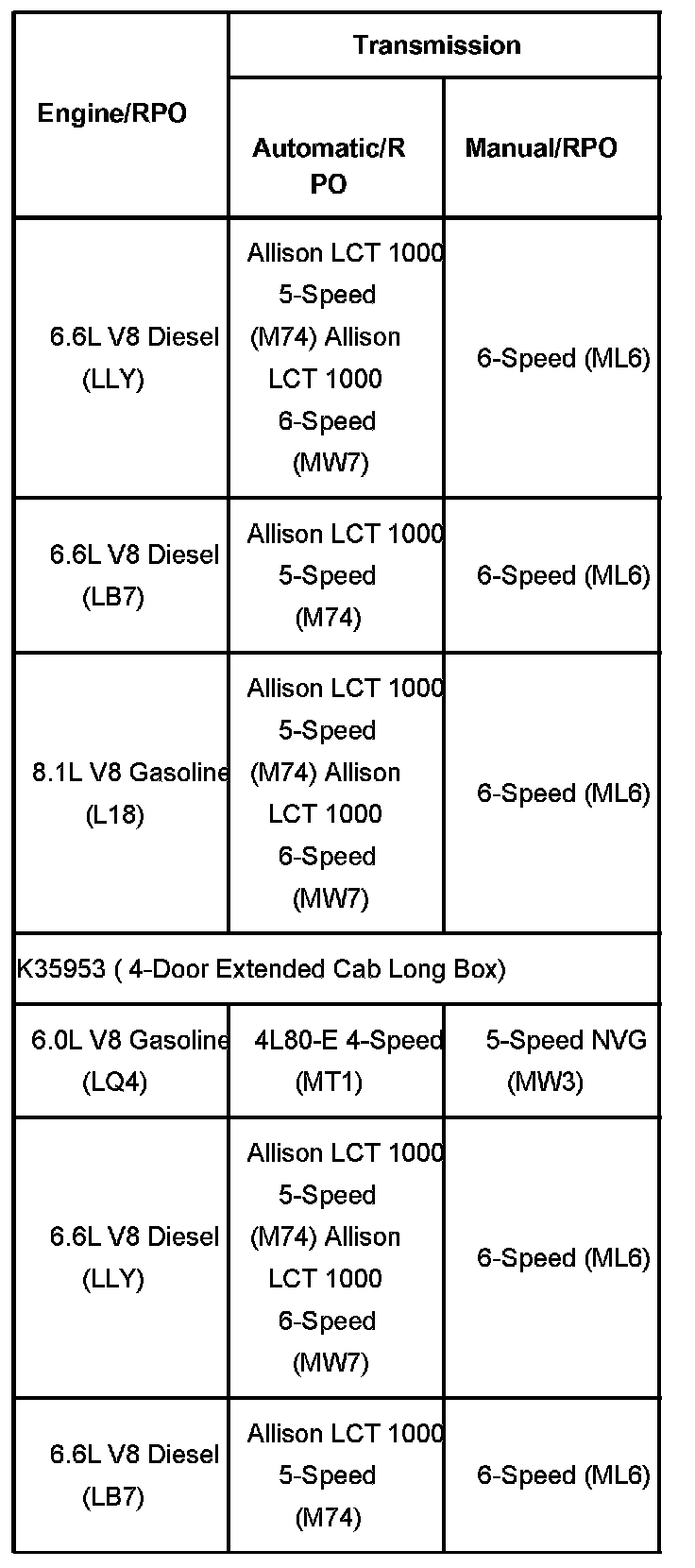 | Engine/RPO | Transmission | |
|---|---|---|
| | Automatic/RPO | Manual/RPO |
| 6.6L V8 Diesel (LLY) | Allison LCT 1000 5-Speed (M74) Allison LCT 1000 6-Speed (MW7) | 6-Speed (ML6) |
| 6.6L V8 Diesel (LB7) | Allison LCT 1000 5-Speed (M74) | 6-Speed (ML6) |
| 8.1L V8 Gasoline (L18) | Allison LCT 1000 5-Speed (M74) Allison LCT 1000 6-Speed (MW7) | 6-Speed (ML6) |
| K35953 ( 4-Door Extended Cab Long Box) | | |
| 6.0L V8 Gasoline (LQ4) | 4L80-E 4-Speed (MT1) | 5-Speed NVG (MW3) |
| 6.6L V8 Diesel (LLY) | Allison LCT 1000 5-Speed (M74) Allison LCT 1000 6-Speed (MW7) | 6-Speed (ML6) |
| 6.6L V8 Diesel (LB7) | Allison LCT 1000 5-Speed (M74) | 6-Speed (ML6) |